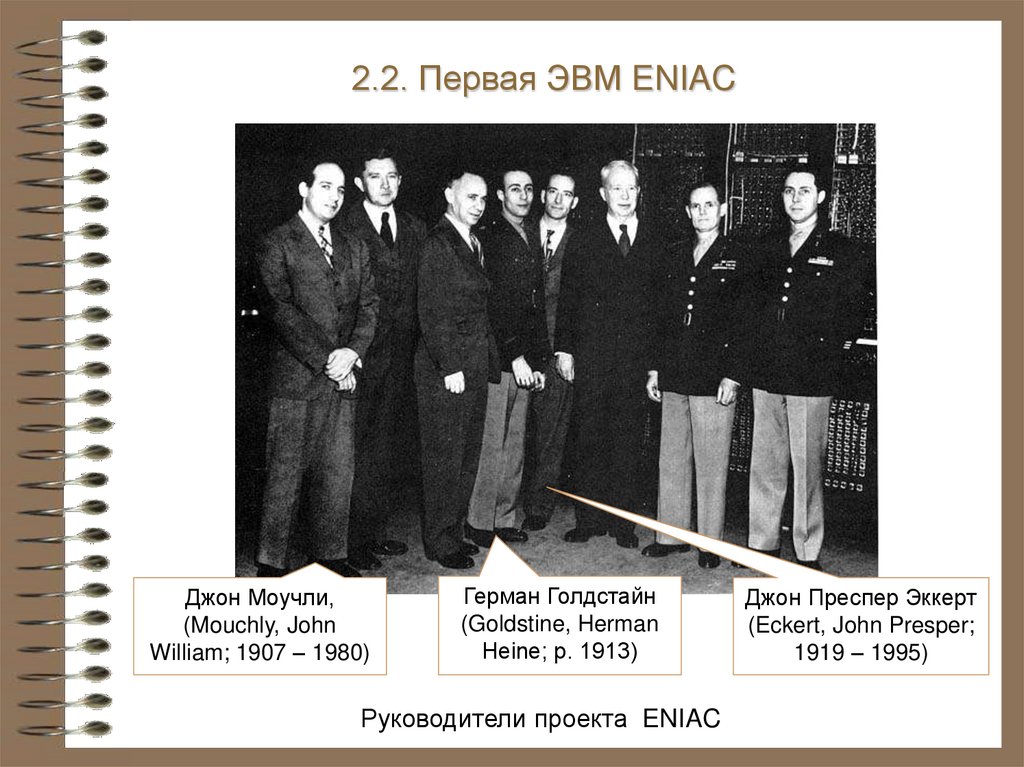 2.2. Первая ЭВМ ENIAC

Джон Моучли, (Mouchly, John William; 1907 – 1980)

Герман Голдстайн (Goldstine, Herman Heine; р. 1913)

Джон Преспер Эккерт (Eckert, John Presper; 1919 – 1995)

Руководители проекта ENIAC